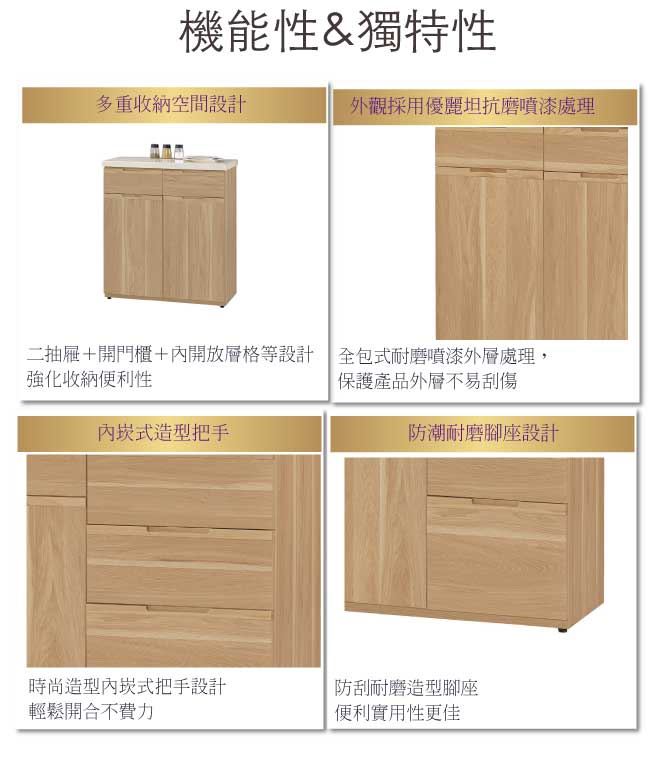 機能性&獨特性

多重收納空間設計

二抽屜+開門櫃+內開放層格等設計
強化收納便利性

外觀採用優麗坦抗磨噴漆處理

全包式耐磨噴漆外層處理，
保護產品外層不易刮傷

內崁式造型把手

時尚造型內崁式把手設計
輕鬆開合不費力

防潮耐磨腳座設計

防刮耐磨造型腳座
便利實用性更佳